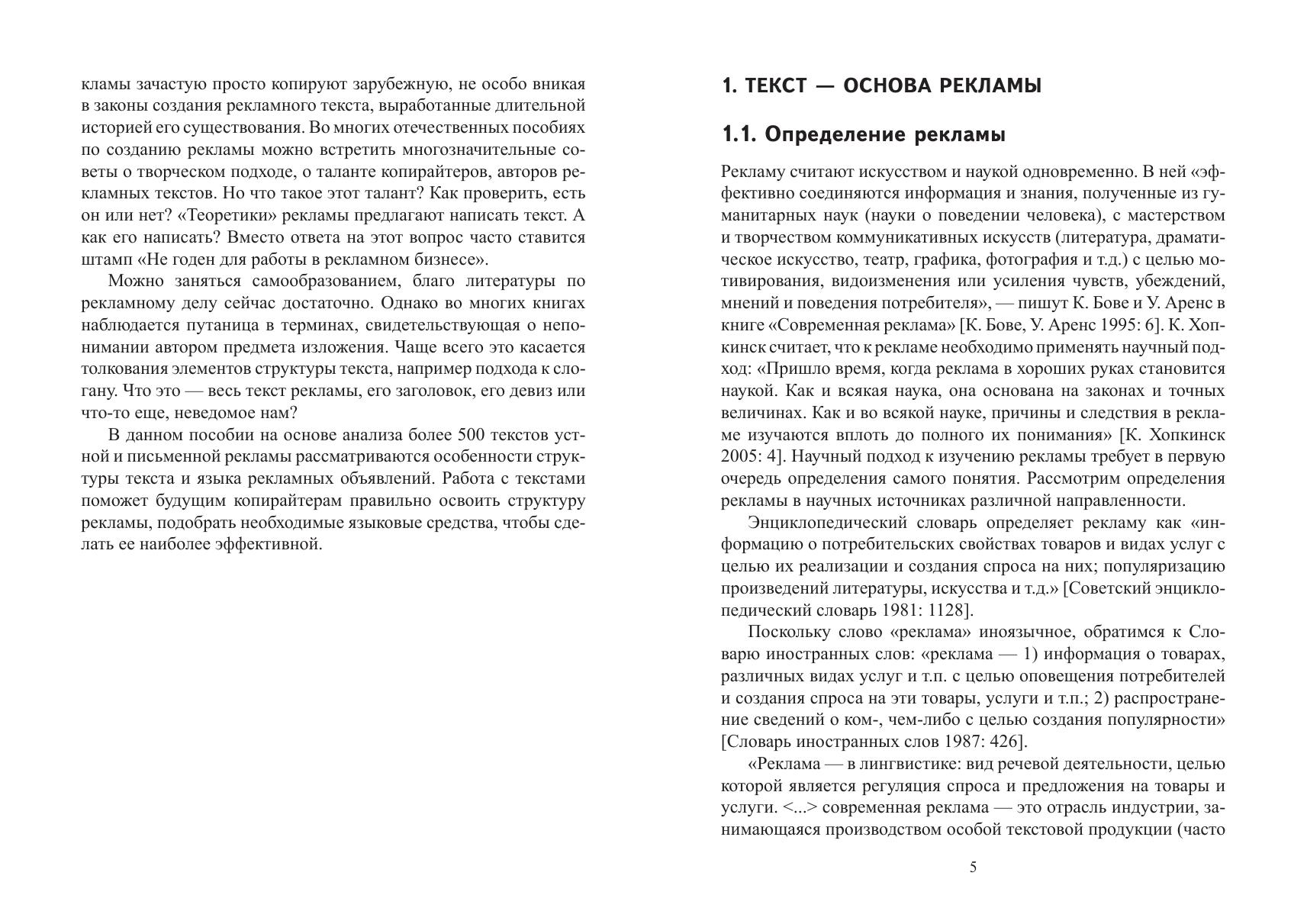 кламы зачастую просто копируют зарубежную, не особо вникая в законы создания рекламного текста, выработанные длительной историей его существования. Во многих отечественных пособиях по созданию рекламы можно встретить многозначительные советы о творческом подходе, о таланте копирайтеров, авторов рекламных текстов. Но что такое этот талант? Как проверить, есть он или нет? «Теоретики» рекламы предлагают написать текст. А как его написать? Вместо ответа на этот вопрос часто ставится штамп «Не годен для работы в рекламном бизнесе».

Можно заняться самообразованием, благо литературы по рекламному делу сейчас достаточно. Однако во многих книгах наблюдается путаница в терминах, свидетельствующая о непонимании автором предмета изложения. Чаще всего это касается толкования элементов структуры текста, например подхода к слогану. Что это — весь текст рекламы, его заголовок, его девиз или что-то еще, неведомое нам?

В данном пособии на основе анализа более 500 текстов устной и письменной рекламы рассматриваются особенности структуры текста и языка рекламных объявлений. Работа с текстами поможет будущим копирайтерам правильно освоить структуру рекламы, подобрать необходимые языковые средства, чтобы сделать ее наиболее эффективной.

1. ТЕКСТ — ОСНОВА РЕКЛАМЫ

1.1. Определение рекламы

Рекламу считают искусством и наукой одновременно. В ней «эффективно соединяются информация и знания, полученные из гуманитарных наук (науки о поведении человека), с мастерством и творчеством коммуникативных искусств (литература, драматическое искусство, театр, графика, фотография и т.д.) с целью мотивирования, видоизменения или усиления чувств, убеждений, мнений и поведения потребителя», — пишут К. Бове и У. Аренс в книге «Современная реклама» [К. Бове, У. Аренс 1995: 6]. К. Хопкинск считает, что к рекламе необходимо применять научный подход: «Пришло время, когда реклама в хороших руках становится наукой. Как и всякая наука, она основана на законах и точных величинах. Как и во всякой науке, причины и следствия в рекламе изучаются вплоть до полного их понимания» [К. Хопкинск 2005: 4]. Научный подход к изучению рекламы требует в первую очередь определения самого понятия. Рассмотрим определения рекламы в научных источниках различной направленности.

Энциклопедический словарь определяет рекламу как «информацию о потребительских свойствах товаров и видах услуг с целью их реализации и создания спроса на них; популяризацию произведений литературы, искусства и т.д.» [Советский энциклопедический словарь 1981: 1128].

Поскольку слово «реклама» иноязычное, обратимся к Словарю иностранных слов: «реклама — 1) информация о товарах, различных видах услуг и т.п. с целью оповещения потребителей и создания спроса на эти товары, услуги и т.п.; 2) распространение сведений о ком-, чем-либо с целью создания популярности» [Словарь иностранных слов 1987: 426].

«Реклама — в лингвистике: вид речевой деятельности, целью которой является регуляция спроса и предложения на товары и услуги. <...> современная реклама — это отрасль индустрии, занимающаяся производством особой текстовой продукции (часто

5